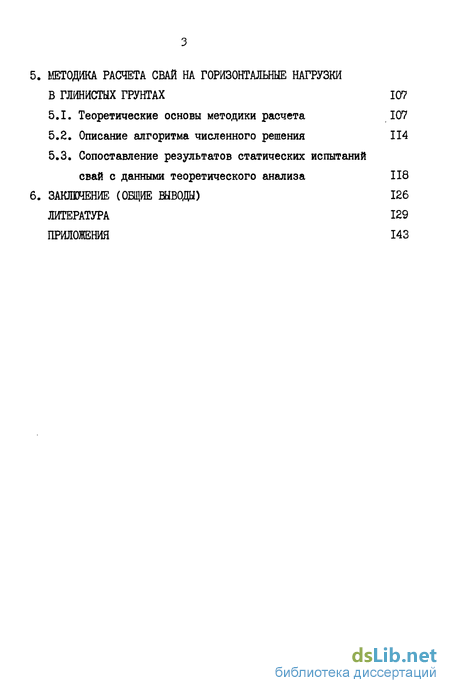 3

5. МЕТОДИКА РАСЧЕТА СВАЙ НА ГОРИЗОНТАЛЬНЫЕ НАГРУЗКИ В ГЛИНИСТЫХ ГРУНТАХ I07

5.I. Теоретические основы методики расчета I07

5.2. Описание алгоритма численного решения II4

5.3. Сопоставление результатов статических испытаний свай с данными теоретического анализа II8

6. ЗАКЛЮЧЕНИЕ (ОБЩИЕ ВЫВОДЫ) I26

ЛИТЕРАТУРА I29

ПРИЛОЖЕНИЯ I43

dsLib.net
библиотека диссертаций